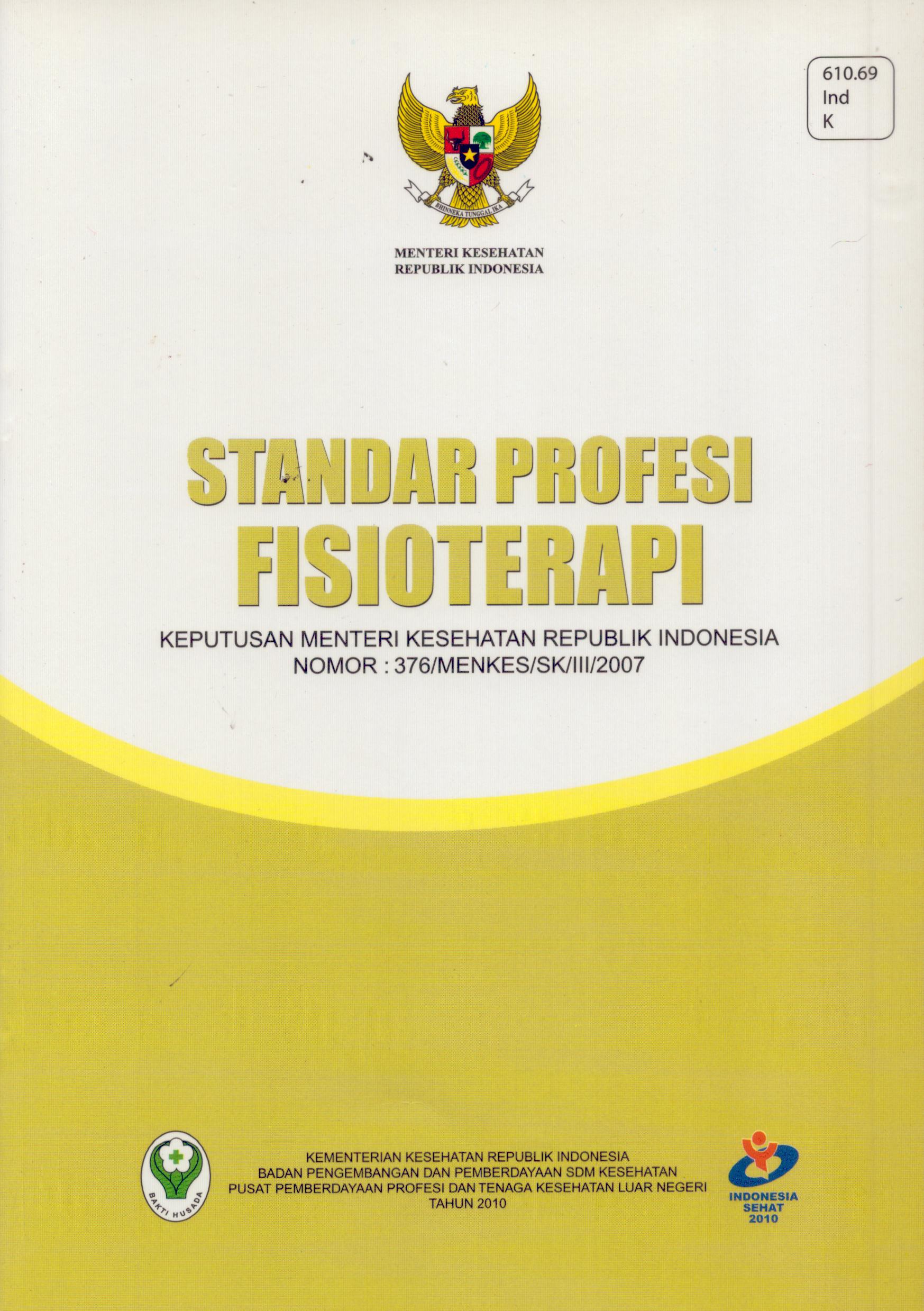 610.69
Ind
K

BHINNEKA TUNGGAL IKA

MENTERI KESEHATAN
REPUBLIK INDONESIA

STANDAR PROFESI
FISIOTERAPI

KEPUTUSAN MENTERI KESEHATAN REPUBLIK INDONESIA
NOMOR : 376/MENKES/SK/III/2007

BAKTI HUSADA

KEMENTERIAN KESEHATAN REPUBLIK INDONESIA
BADAN PENGEMBANGAN DAN PEMBERDAYAAN SDM KESEHATAN
PUSAT PEMBERDAYAAN PROFESI DAN TENAGA KESEHATAN LUAR NEGERI
TAHUN 2010

INDONESIA
SEHAT
2010